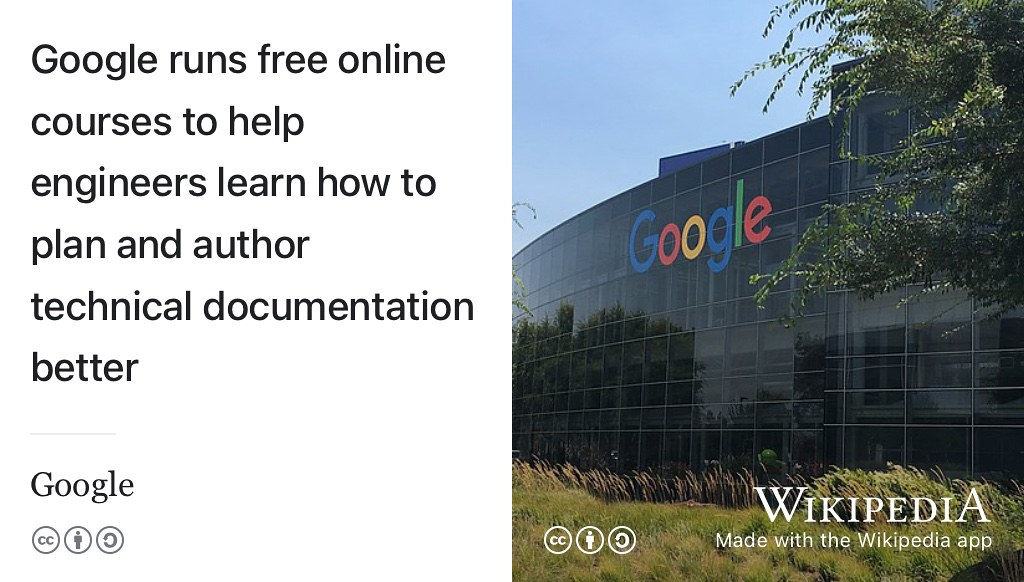 Google runs free online courses to help engineers learn how to plan and author technical documentation better

Google

Google

WIKIPEDIA
Made with the Wikipedia app